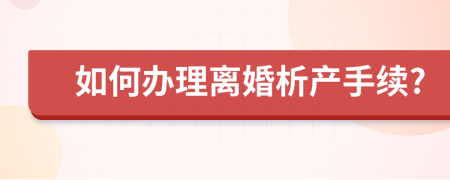 如何办理离婚析产手续?